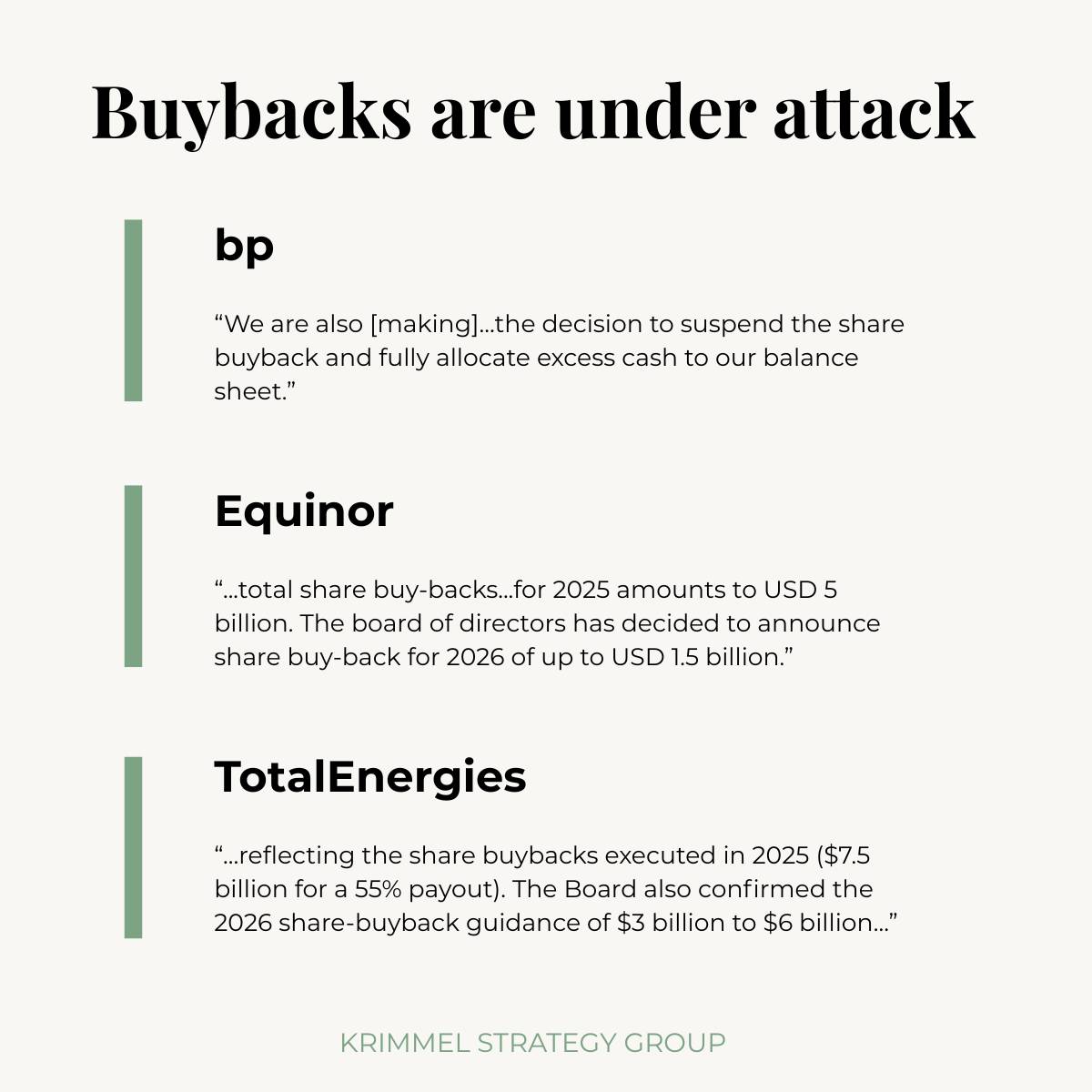 Buybacks are under attack

bp

"We are also [making]...the decision to suspend the share buyback and fully allocate excess cash to our balance sheet."

Equinor

"...total share buy-backs...for 2025 amounts to USD 5 billion. The board of directors has decided to announce share buy-back for 2026 of up to USD 1.5 billion."

TotalEnergies

"...reflecting the share buybacks executed in 2025 ($7.5 billion for a 55% payout). The Board also confirmed the 2026 share-buyback guidance of $3 billion to $6 billion..."

KRIMMEL STRATEGY GROUP